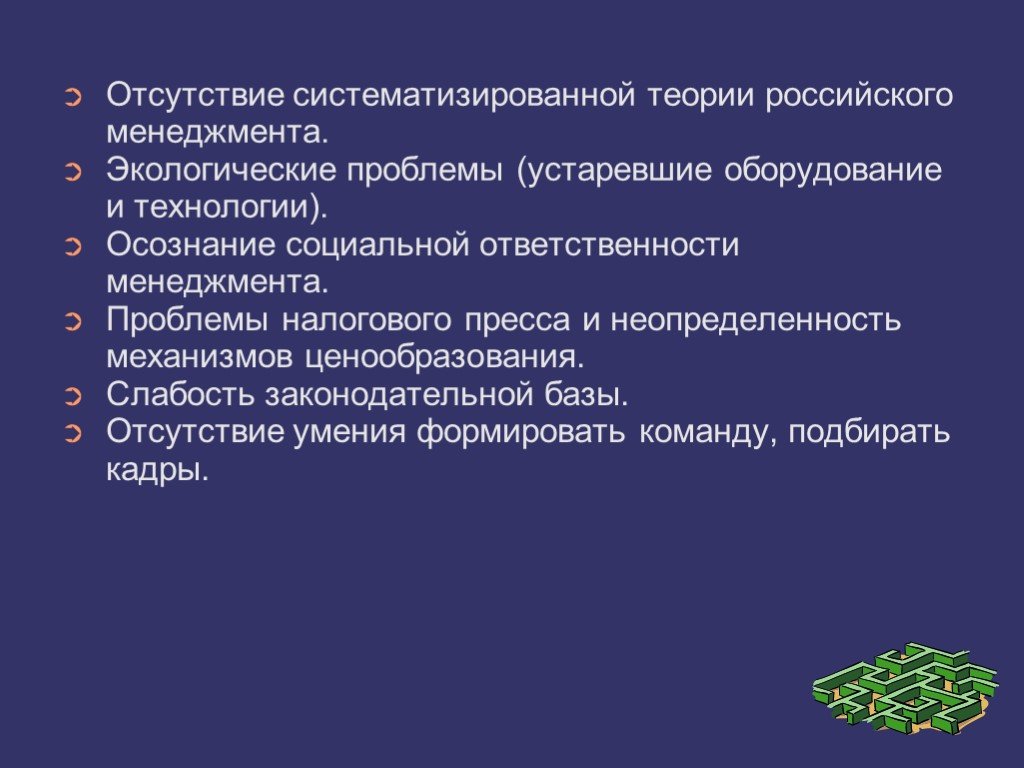 Отсутствие систематизированной теории российского менеджмента.
Экологические проблемы (устаревшие оборудование и технологии).
Осознание социальной ответственности менеджмента.
Проблемы налогового пресса и неопределенность механизмов ценообразования.
Слабость законодательной базы.
Отсутствие умения формировать команду, подбирать кадры.